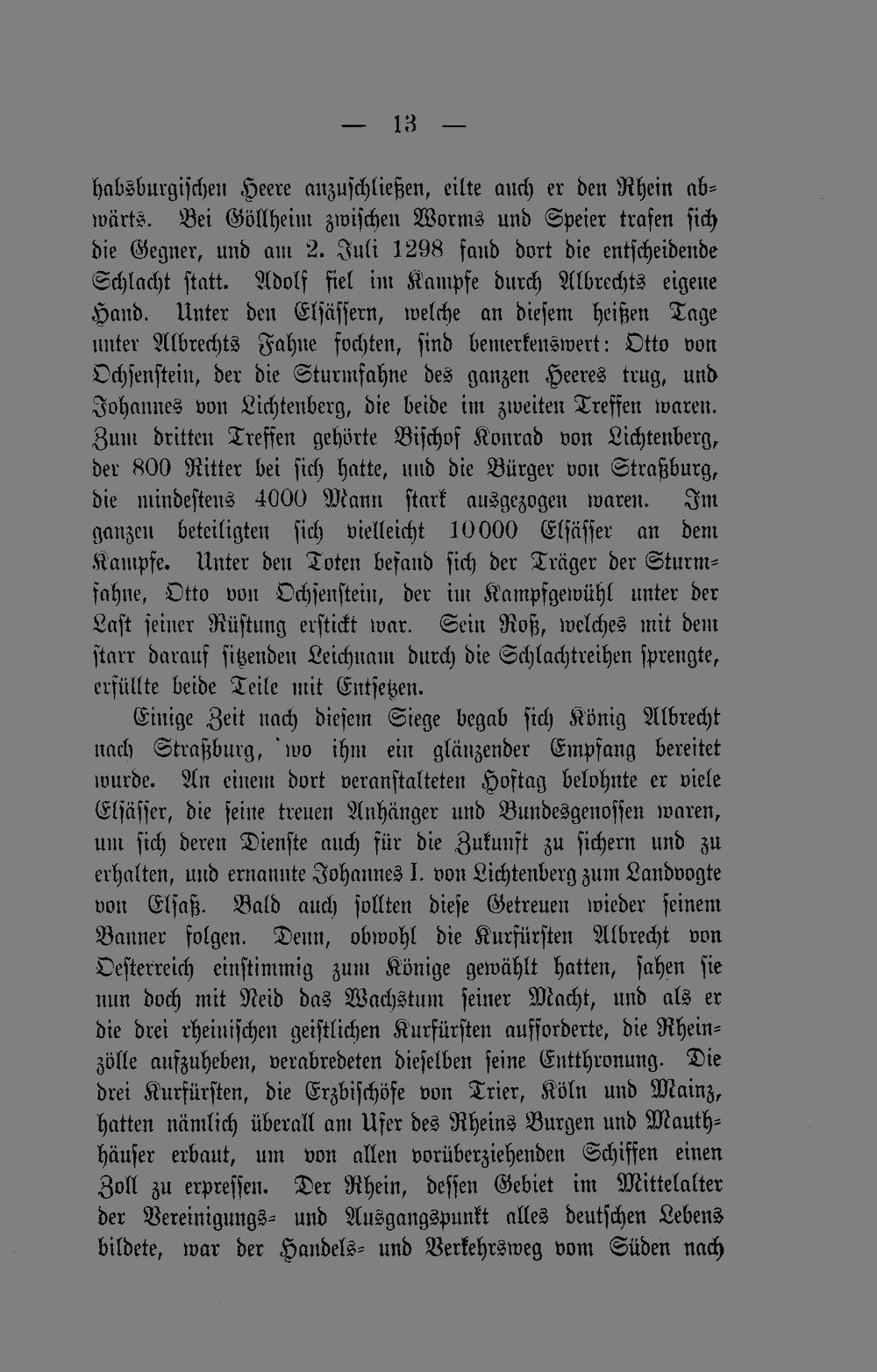 — 13 —

habsburgischen Heere anzuschließen, eilte auch er den Rhein abwärts. Bei Göllheim zwischen Worms und Speier trafen sich die Gegner, und am 2. Juli 1298 fand dort die entscheidende Schlacht statt. Adolf fiel im Kampfe durch Albrechts eigene Hand. Unter den Elsässern, welche an diesem heißen Tage unter Albrechts Fahne fochten, sind bemerkenswert: Otto von Ochsenstein, der die Sturmfahne des ganzen Heeres trug, und Johannes von Lichtenberg, die beide im zweiten Treffen waren. Zum dritten Treffen gehörte Bischof Konrad von Lichtenberg, der 800 Ritter bei sich hatte, und die Bürger von Straßburg, die mindestens 4000 Mann stark ausgezogen waren. Im ganzen beteiligten sich vielleicht 10000 Elsässer an dem Kampfe. Unter den Toten befand sich der Träger der Sturmfahne, Otto von Ochsenstein, der im Kampfgewühl unter der Last seiner Rüstung erstickt war. Sein Roß, welches mit dem starr darauf sitzenden Leichnam durch die Schlachtreihen sprengte, erfüllte beide Teile mit Entsetzen.

Einige Zeit nach diesem Siege begab sich König Albrecht nach Straßburg, wo ihm ein glänzender Empfang bereitet wurde. An einem dort veranstalteten Hoftag belohnte er viele Elsässer, die seine treuen Anhänger und Bundesgenossen waren, um sich deren Dienste auch für die Zukunft zu sichern und zu erhalten, und ernannte Johannes I. von Lichtenberg zum Landvogte von Elsaß. Bald auch sollten diese Getreuen wieder seinem Banner folgen. Denn, obwohl die Kurfürsten Albrecht von Oesterreich einstimmig zum Könige gewählt hatten, sahen sie nun doch mit Neid das Wachstum seiner Macht, und als er die drei rheinischen geistlichen Kurfürsten aufforderte, die Rheinzölle aufzuheben, verabredeten dieselben seine Entthronung. Die drei Kurfürsten, die Erzbischöfe von Trier, Köln und Mainz, hatten nämlich überall am Ufer des Rheins Burgen und Mauthhäuser erbaut, um von allen vorüberziehenden Schiffen einen Zoll zu erpressen. Der Rhein, dessen Gebiet im Mittelalter der Vereinigungs- und Ausgangspunkt alles deutschen Lebens bildete, war der Handels- und Verkehrsweg vom Süden nach